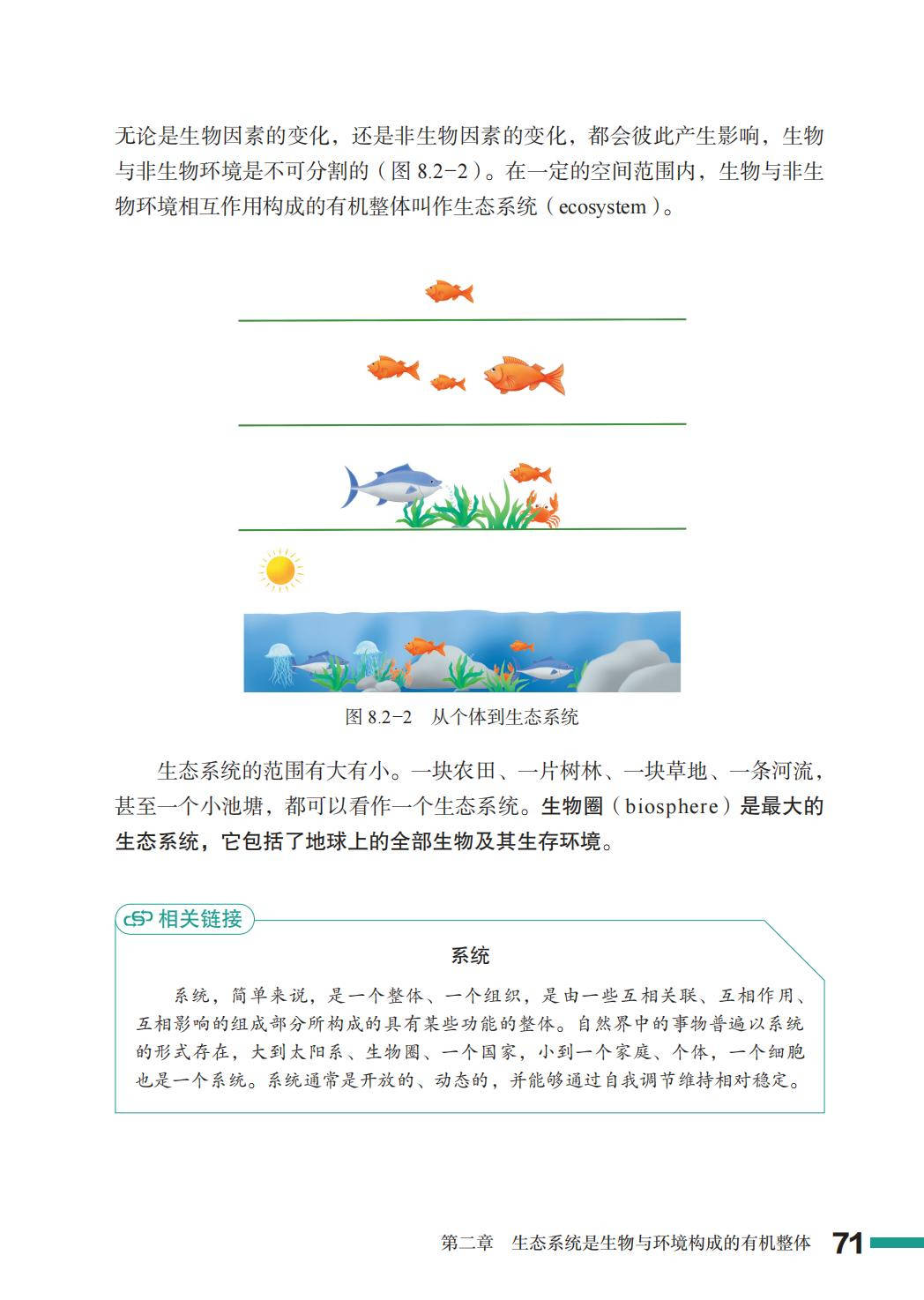 无论是生物因素的变化，还是非生物因素的变化，都会彼此产生影响，生物与非生物环境是不可分割的（图 8.2-2）。在一定的空间范围内，生物与非生物环境相互作用构成的有机整体叫作生态系统（ecosystem）。

图 8.2-2　从个体到生态系统

生态系统的范围有大有小。一块农田、一片树林、一块草地、一条河流，甚至一个小池塘，都可以看作一个生态系统。生物圈（biosphere）是最大的生态系统，它包括了地球上的全部生物及其生存环境。

相关链接

系统

系统，简单来说，是一个整体、一个组织，是由一些互相关联、互相作用、互相影响的组成部分所构成的具有某些功能的整体。自然界中的事物普遍以系统的形式存在，大到太阳系、生物圈、一个国家，小到一个家庭、个体，一个细胞也是一个系统。系统通常是开放的、动态的，并能够通过自我调节维持相对稳定。

第二章　生态系统是生物与环境构成的有机整体　71